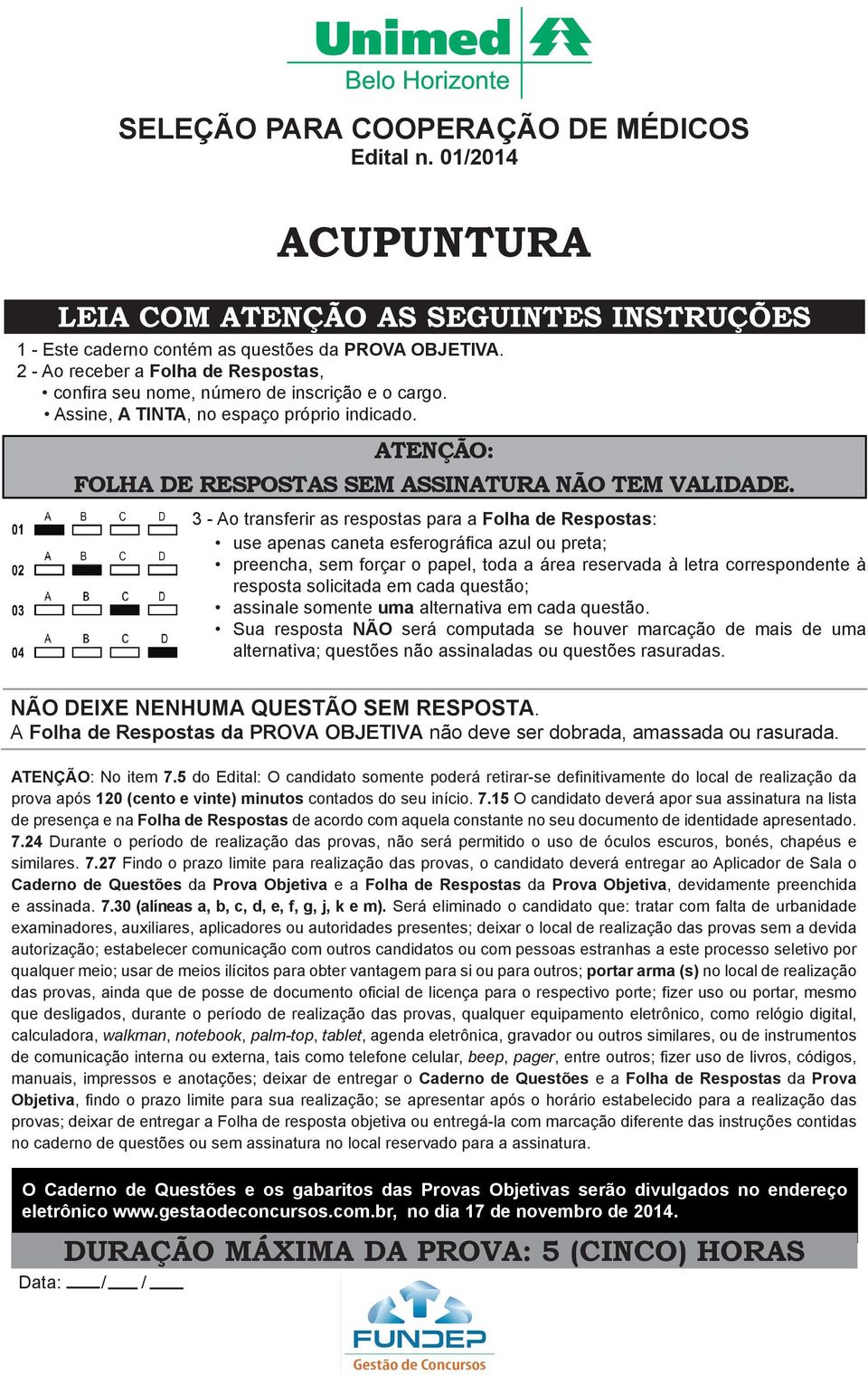 Unimed
Belo Horizonte

SELEÇÃO PARA COOPERAÇÃO DE MÉDICOS
Edital n. 01/2014

ACUPUNTURA

LEIA COM ATENÇÃO AS SEGUINTES INSTRUÇÕES

1 - Este caderno contém as questões da PROVA OBJETIVA.
2 - Ao receber a Folha de Respostas,
• confira seu nome, número de inscrição e o cargo.
• Assine, A TINTA, no espaço próprio indicado.

ATENÇÃO:
FOLHA DE RESPOSTAS SEM ASSINATURA NÃO TEM VALIDADE.

01 A B C D
02 A B C D
03 A B C D
04 A B C D

3 - Ao transferir as respostas para a Folha de Respostas:
• use apenas caneta esferográfica azul ou preta;
• preencha, sem forçar o papel, toda a área reservada à letra correspondente à resposta solicitada em cada questão;
• assinale somente uma alternativa em cada questão.
• Sua resposta NÃO será computada se houver marcação de mais de uma alternativa; questões não assinaladas ou questões rasuradas.

NÃO DEIXE NENHUMA QUESTÃO SEM RESPOSTA.
A Folha de Respostas da PROVA OBJETIVA não deve ser dobrada, amassada ou rasurada.

ATENÇÃO: No item 7.5 do Edital: O candidato somente poderá retirar-se definitivamente do local de realização da prova após 120 (cento e vinte) minutos contados do seu início. 7.15 O candidato deverá apor sua assinatura na lista de presença e na Folha de Respostas de acordo com aquela constante no seu documento de identidade apresentado. 7.24 Durante o período de realização das provas, não será permitido o uso de óculos escuros, bonés, chapéus e similares. 7.27 Findo o prazo limite para realização das provas, o candidato deverá entregar ao Aplicador de Sala o Caderno de Questões da Prova Objetiva e a Folha de Respostas da Prova Objetiva, devidamente preenchida e assinada. 7.30 (alíneas a, b, c, d, e, f, g, j, k e m). Será eliminado o candidato que: tratar com falta de urbanidade examinadores, auxiliares, aplicadores ou autoridades presentes; deixar o local de realização das provas sem a devida autorização; estabelecer comunicação com outros candidatos ou com pessoas estranhas a este processo seletivo por qualquer meio; usar de meios ilícitos para obter vantagem para si ou para outros; portar arma (s) no local de realização das provas, ainda que de posse de documento oficial de licença para o respectivo porte; fizer uso ou portar, mesmo que desligados, durante o período de realização das provas, qualquer equipamento eletrônico, como relógio digital, calculadora, walkman, notebook, palm-top, tablet, agenda eletrônica, gravador ou outros similares, ou de instrumentos de comunicação interna ou externa, tais como telefone celular, beep, pager, entre outros; fizer uso de livros, códigos, manuais, impressos e anotações; deixar de entregar o Caderno de Questões e a Folha de Respostas da Prova Objetiva, findo o prazo limite para sua realização; se apresentar após o horário estabelecido para a realização das provas; deixar de entregar a Folha de resposta objetiva ou entregá-la com marcação diferente das instruções contidas no caderno de questões ou sem assinatura no local reservado para a assinatura.

O Caderno de Questões e os gabaritos das Provas Objetivas serão divulgados no endereço eletrônico www.gestaodeconcursos.com.br, no dia 17 de novembro de 2014.

DURAÇÃO MÁXIMA DA PROVA: 5 (CINCO) HORAS

Data: ___/___/___

FUNDEP
Gestão de Concursos